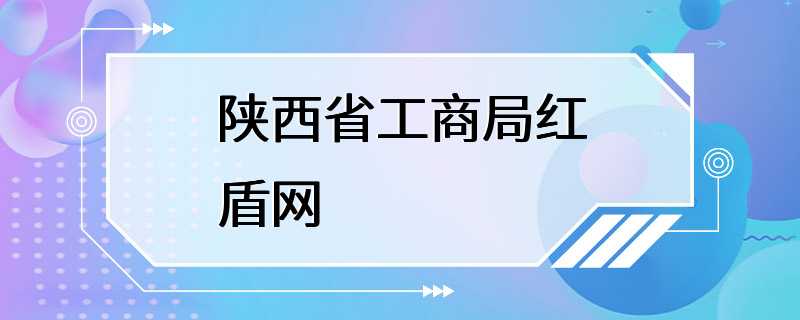 陕西省工商局红盾网